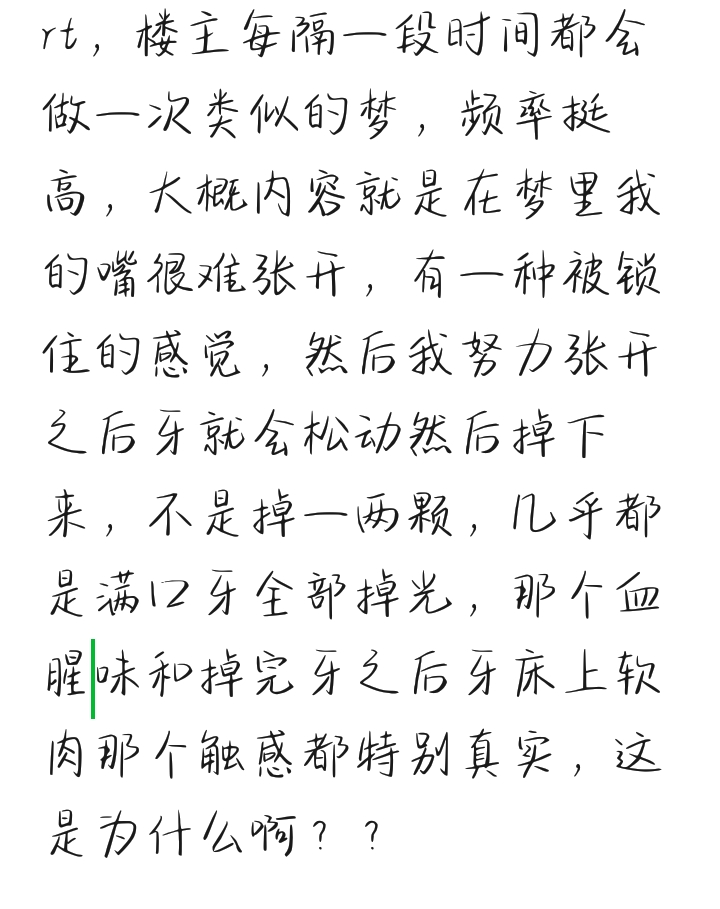 rt，楼主每隔一段时间都会做一次类似的梦，频率挺高，大概内容就是在梦里我的嘴很难张开，有一种被锁住的感觉，然后我努力张开之后牙就会松动然后掉下来，不是掉一两颗，几乎都是满口牙全部掉光，那个血腥味和掉完牙之后牙床上软肉那个触感都特别真实，这是为什么啊？？